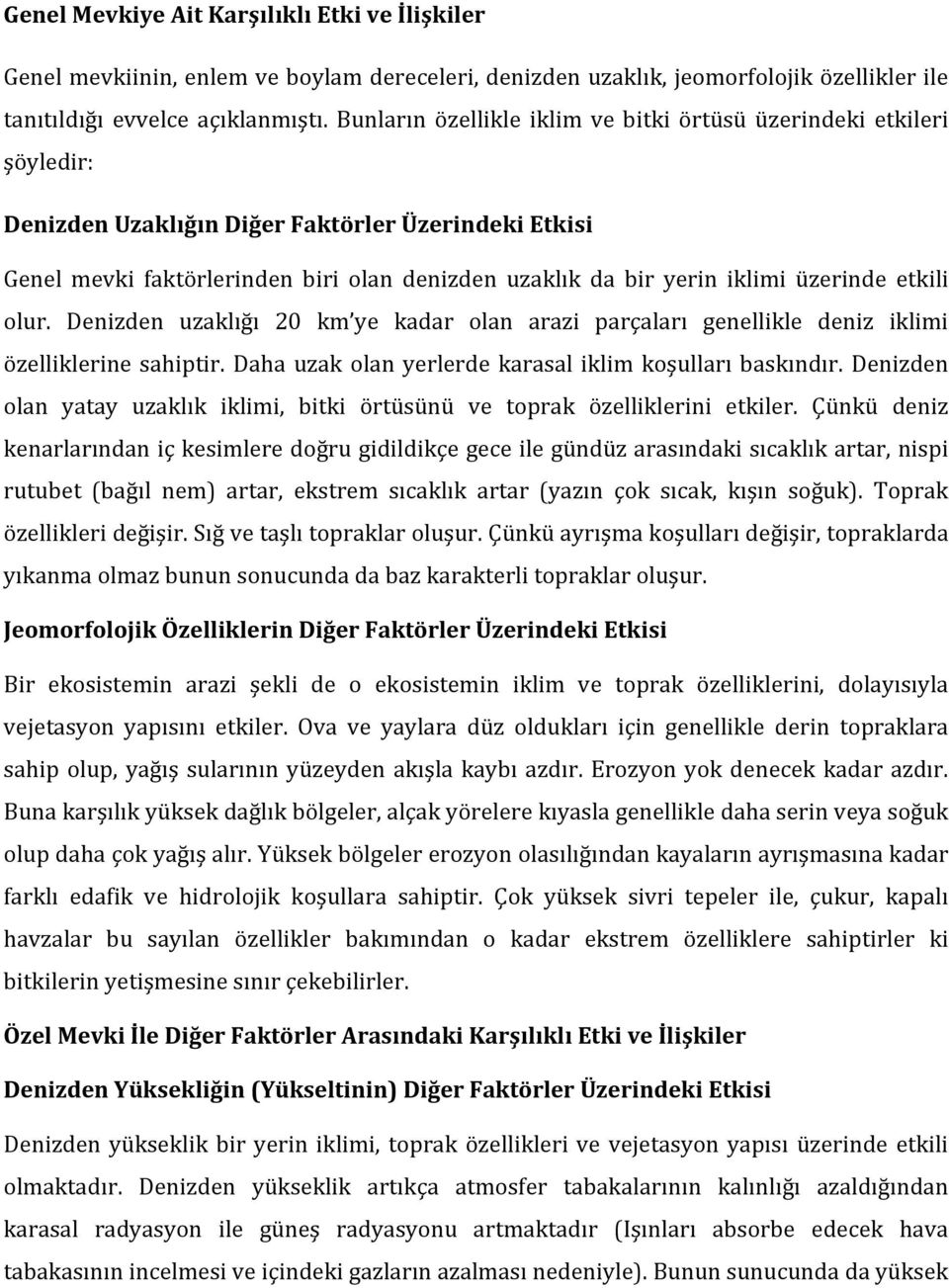 Genel Mevkiye Ait Karşılıklı Etki ve İlişkiler

Genel mevkiinin, enlem ve boylam dereceleri, denizden uzaklık, jeomorfolojik özellikler ile tanıtıldığı evvelce açıklanmıştı. Bunların özellikle iklim ve bitki örtüsü üzerindeki etkileri şöyledir:

Denizden Uzaklığın Diğer Faktörler Üzerindeki Etkisi

Genel mevki faktörlerinden biri olan denizden uzaklık da bir yerin iklimi üzerinde etkili olur. Denizden uzaklığı 20 km'ye kadar olan arazi parçaları genellikle deniz iklimi özelliklerine sahiptir. Daha uzak olan yerlerde karasal iklim koşulları baskındır. Denizden olan yatay uzaklık iklimi, bitki örtüsünü ve toprak özelliklerini etkiler. Çünkü deniz kenarlarından iç kesimlere doğru gidildikçe gece ile gündüz arasındaki sıcaklık artar, nispi rutubet (bağıl nem) artar, ekstrem sıcaklık artar (yazın çok sıcak, kışın soğuk). Toprak özellikleri değişir. Sığ ve taşlı topraklar oluşur. Çünkü ayrışma koşulları değişir, topraklarda yıkanma olmaz bunun sonucunda da baz karakterli topraklar oluşur.

Jeomorfolojik Özelliklerin Diğer Faktörler Üzerindeki Etkisi

Bir ekosistemin arazi şekli de o ekosistemin iklim ve toprak özelliklerini, dolayısıyla vejetasyon yapısını etkiler. Ova ve yaylara düz oldukları için genellikle derin topraklara sahip olup, yağış sularının yüzeyden akışla kaybı azdır. Erozyon yok denecek kadar azdır. Buna karşılık yüksek dağlık bölgeler, alçak yörelere kıyasla genellikle daha serin veya soğuk olup daha çok yağış alır. Yüksek bölgeler erozyon olasılığından kayaların ayrışmasına kadar farklı edafik ve hidrolojik koşullara sahiptir. Çok yüksek sivri tepeler ile, çukur, kapalı havzalar bu sayılan özellikler bakımından o kadar ekstrem özelliklere sahiptirler ki bitkilerin yetişmesine sınır çekebilirler.

Özel Mevki İle Diğer Faktörler Arasındaki Karşılıklı Etki ve İlişkiler

Denizden Yüksekliğin (Yükseltinin) Diğer Faktörler Üzerindeki Etkisi

Denizden yükseklik bir yerin iklimi, toprak özellikleri ve vejetasyon yapısı üzerinde etkili olmaktadır. Denizden yükseklik artıkça atmosfer tabakalarının kalınlığı azaldığından karasal radyasyon ile güneş radyasyonu artmaktadır (Işınları absorbe edecek hava tabakasının incelmesi ve içindeki gazların azalması nedeniyle). Bunun sunucunda da yüksek